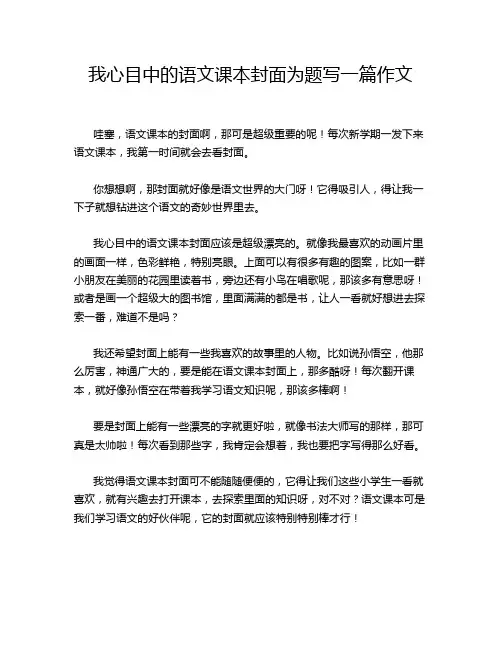 我心目中的语文课本封面为题写一篇作文

哇塞，语文课本的封面啊，那可是超级重要的呢！每次新学期一发下来语文课本，我第一时间就会去看封面。

你想想啊，那封面就好像是语文世界的大门呀！它得吸引人，得让我一下子就想钻进这个语文的奇妙世界里去。

我心目中的语文课本封面应该是超级漂亮的。就像我最喜欢的动画片里的画面一样，色彩鲜艳，特别亮眼。上面可以有很多有趣的图案，比如一群小朋友在美丽的花园里读着书，旁边还有小鸟在唱歌呢，那该多有意思呀！或者是画一个超级大的图书馆，里面满满的都是书，让人一看就好想进去探索一番，难道不是吗？

我还希望封面上能有一些我喜欢的故事里的人物。比如说孙悟空，他那么厉害，神通广大的，要是能在语文课本封面上，那多酷呀！每次翻开课本，就好像孙悟空在带着我学习语文知识呢，那该多棒啊！

要是封面上能有一些漂亮的字就更好啦，就像书法大师写的那样，那可真是太帅啦！每次看到那些字，我肯定会想着，我也要把字写得那么好看。

我觉得语文课本封面可不能随随便便的，它得让我们这些小学生一看就喜欢，就有兴趣去打开课本，去探索里面的知识呀，对不对？语文课本可是我们学习语文的好伙伴呢，它的封面就应该特别特别棒才行！